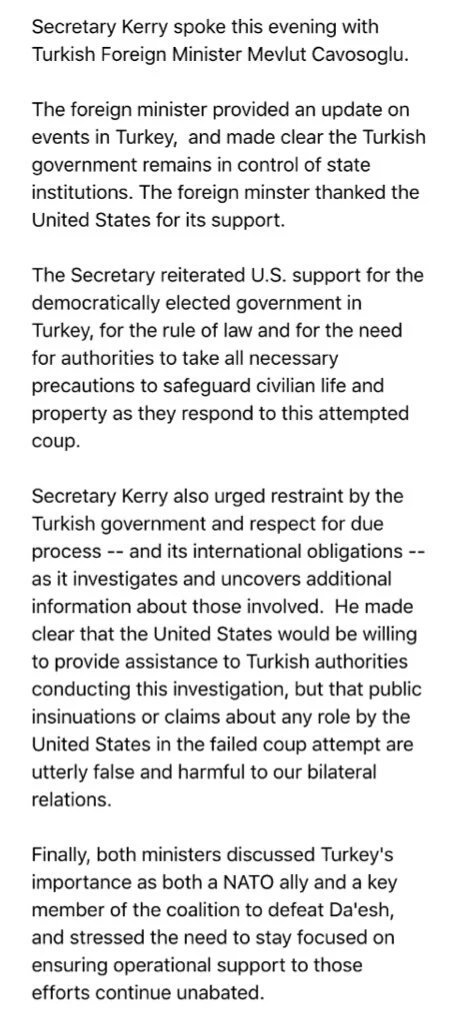 Secretary Kerry spoke this evening with Turkish Foreign Minister Mevlut Cavosoglu.

The foreign minister provided an update on events in Turkey, and made clear the Turkish government remains in control of state institutions. The foreign minster thanked the United States for its support.

The Secretary reiterated U.S. support for the democratically elected government in Turkey, for the rule of law and for the need for authorities to take all necessary precautions to safeguard civilian life and property as they respond to this attempted coup.

Secretary Kerry also urged restraint by the Turkish government and respect for due process -- and its international obligations -- as it investigates and uncovers additional information about those involved. He made clear that the United States would be willing to provide assistance to Turkish authorities conducting this investigation, but that public insinuations or claims about any role by the United States in the failed coup attempt are utterly false and harmful to our bilateral relations.

Finally, both ministers discussed Turkey's importance as both a NATO ally and a key member of the coalition to defeat Da'esh, and stressed the need to stay focused on ensuring operational support to those efforts continue unabated.